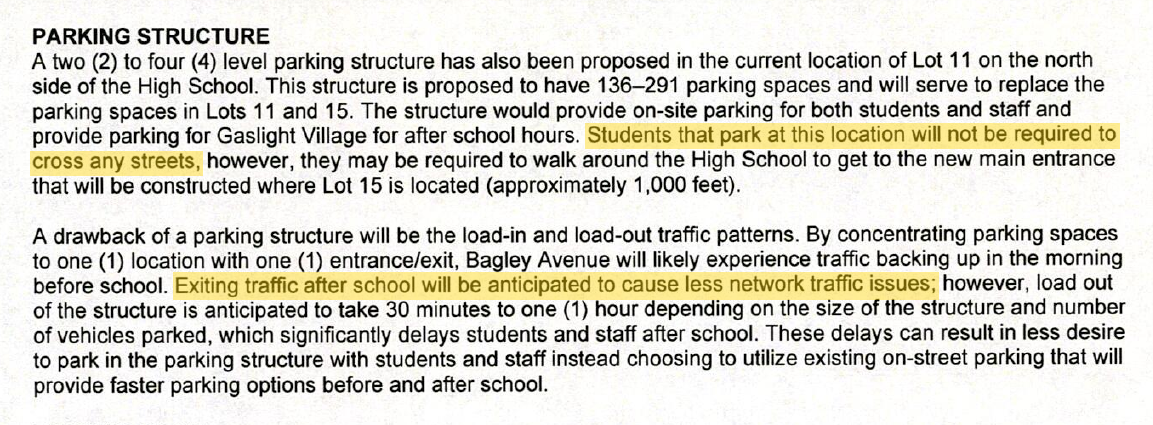 PARKING STRUCTURE

A two (2) to four (4) level parking structure has also been proposed in the current location of Lot 11 on the north side of the High School. This structure is proposed to have 136–291 parking spaces and will serve to replace the parking spaces in Lots 11 and 15. The structure would provide on-site parking for both students and staff and provide parking for Gaslight Village for after school hours. Students that park at this location will not be required to cross any streets, however, they may be required to walk around the High School to get to the new main entrance that will be constructed where Lot 15 is located (approximately 1,000 feet).

A drawback of a parking structure will be the load-in and load-out traffic patterns. By concentrating parking spaces to one (1) location with one (1) entrance/exit, Bagley Avenue will likely experience traffic backing up in the morning before school. Exiting traffic after school will be anticipated to cause less network traffic issues; however, load out of the structure is anticipated to take 30 minutes to one (1) hour depending on the size of the structure and number of vehicles parked, which significantly delays students and staff after school. These delays can result in less desire to park in the parking structure with students and staff instead choosing to utilize existing on-street parking that will provide faster parking options before and after school.